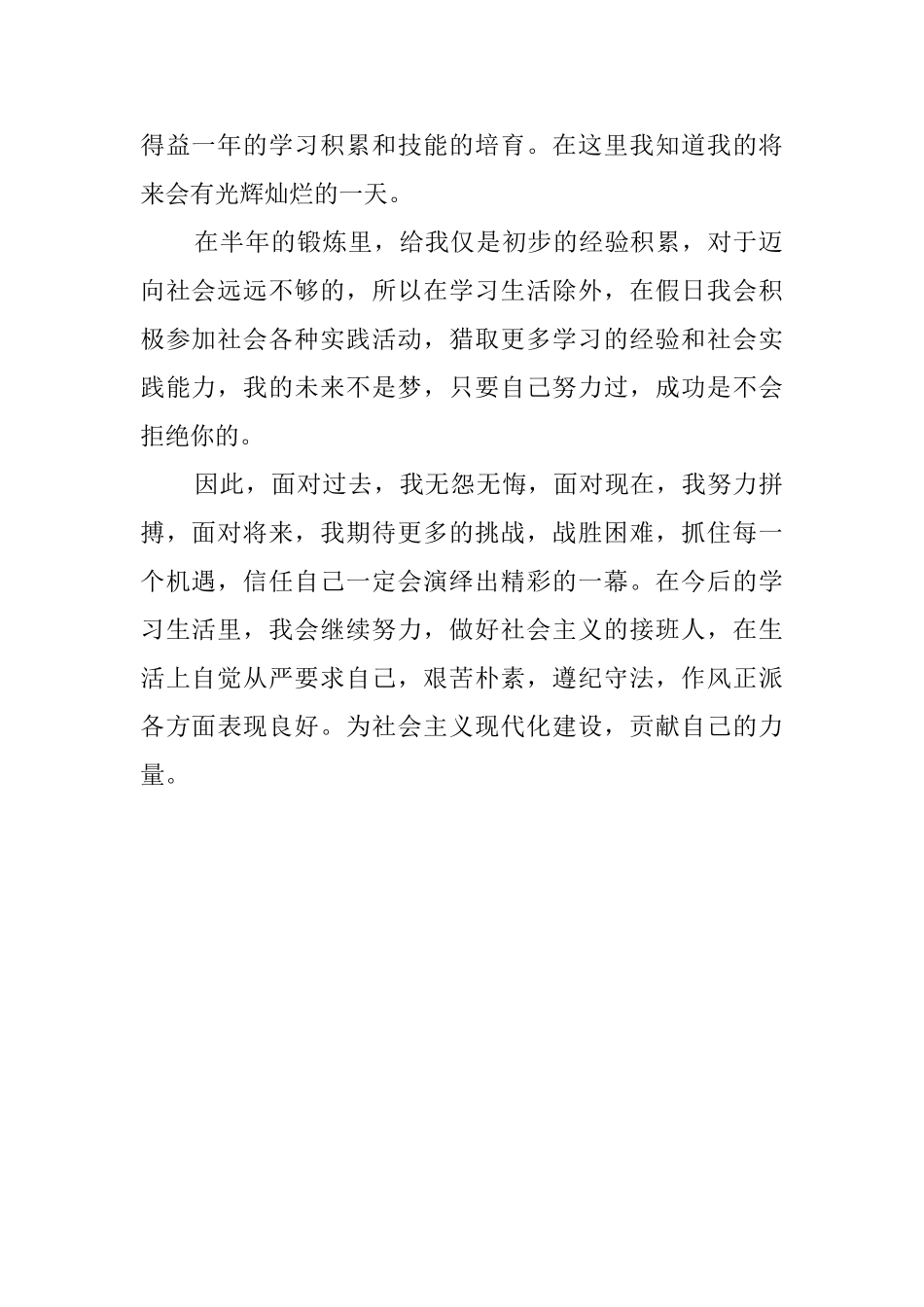 得益一年的学习积累和技能的培育。在这里我知道我的将来会有光辉灿烂的一天。

在半年的锻炼里，给我仅是初步的经验积累，对于迈向社会远远不够的，所以在学习生活除外，在假日我会积极参加社会各种实践活动，猎取更多学习的经验和社会实践能力，我的未来不是梦，只要自己努力过，成功是不会拒绝你的。

因此，面对过去，我无怨无悔，面对现在，我努力拼搏，面对将来，我期待更多的挑战，战胜困难，抓住每一个机遇，信任自己一定会演绎出精彩的一幕。在今后的学习生活里，我会继续努力，做好社会主义的接班人，在生活上自觉从严要求自己，艰苦朴素，遵纪守法，作风正派各方面表现良好。为社会主义现代化建设，贡献自己的力量。